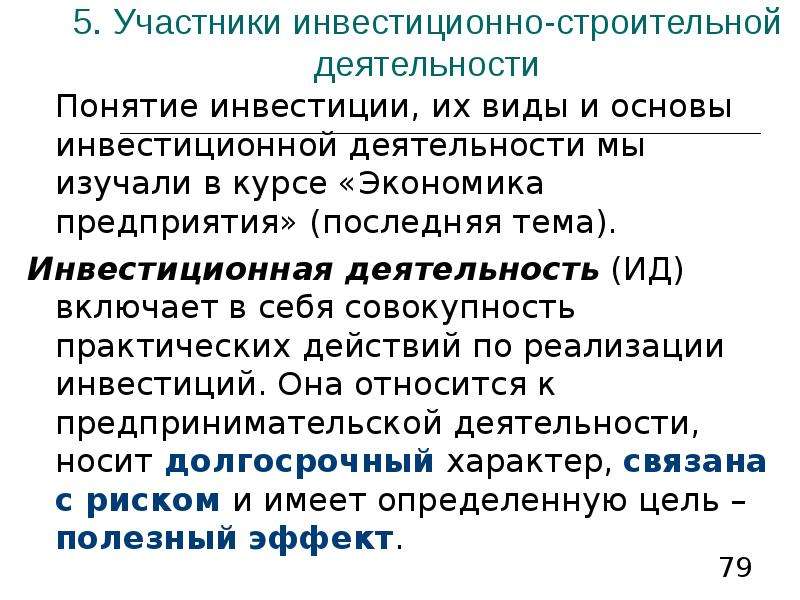 5. Участники инвестиционно-строительной деятельности

Понятие инвестиции, их виды и основы инвестиционной деятельности мы изучали в курсе «Экономика предприятия» (последняя тема).

Инвестиционная деятельность (ИД) включает в себя совокупность практических действий по реализации инвестиций. Она относится к предпринимательской деятельности, носит долгосрочный характер, связана с риском и имеет определенную цель – полезный эффект.

79